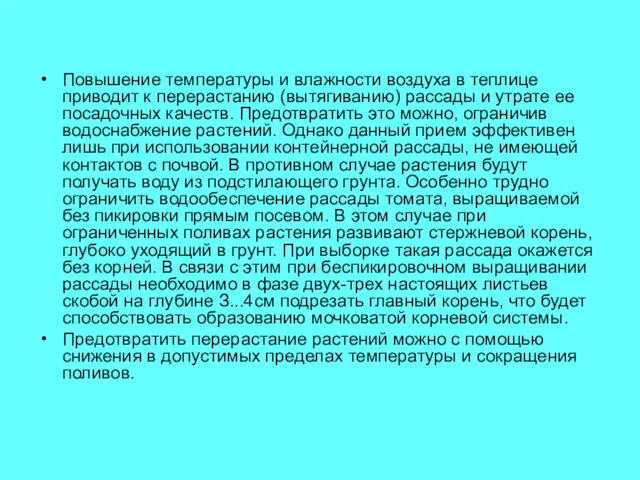 • Повышение температуры и влажности воздуха в теплице приводит к перерастанию (вытягиванию) рассады и утрате ее посадочных качеств. Предотвратить это можно, ограничив водоснабжение растений. Однако данный прием эффективен лишь при использовании контейнерной рассады, не имеющей контактов с почвой. В противном случае растения будут получать воду из подстилающего грунта. Особенно трудно ограничить водообеспечение рассады томата, выращиваемой без пикировки прямым посевом. В этом случае при ограниченных поливах растения развивают стержневой корень, глубоко уходящий в грунт. При выборке такая рассада окажется без корней. В связи с этим при беспикировочном выращивании рассады необходимо в фазе двух-трех настоящих листьев скобой на глубине 3...4см подрезать главный корень, что будет способствовать образованию мочковатой корневой системы.

• Предотвратить перерастание растений можно с помощью снижения в допустимых пределах температуры и сокращения поливов.